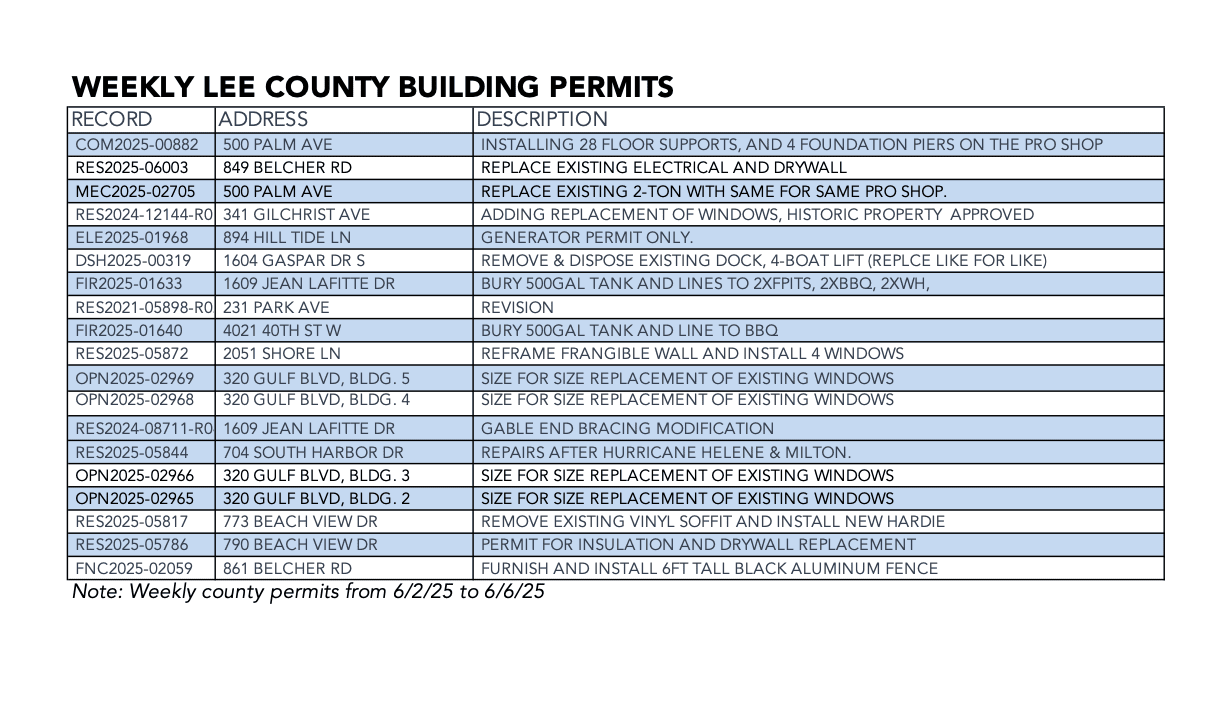 WEEKLY LEE COUNTY BUILDING PERMITS

| RECORD | ADDRESS | DESCRIPTION |
|---|---|---|
| COM2025-00882 | 500 PALM AVE | INSTALLING 28 FLOOR SUPPORTS, AND 4 FOUNDATION PIERS ON THE PRO SHOP |
| RES2025-06003 | 849 BELCHER RD | REPLACE EXISTING ELECTRICAL AND DRYWALL |
| MEC2025-02705 | 500 PALM AVE | REPLACE EXISTING 2-TON WITH SAME FOR SAME PRO SHOP. |
| RES2024-12144-R0 | 341 GILCHRIST AVE | ADDING REPLACEMENT OF WINDOWS, HISTORIC PROPERTY APPROVED |
| ELE2025-01968 | 894 HILL TIDE LN | GENERATOR PERMIT ONLY. |
| DSH2025-00319 | 1604 GASPAR DR S | REMOVE & DISPOSE EXISTING DOCK, 4-BOAT LIFT (REPLCE LIKE FOR LIKE) |
| FIR2025-01633 | 1609 JEAN LAFITTE DR | BURY 500GAL TANK AND LINES TO 2XFPITS, 2XBBQ, 2XWH, |
| RES2021-05898-R0 | 231 PARK AVE | REVISION |
| FIR2025-01640 | 4021 40TH ST W | BURY 500GAL TANK AND LINE TO BBQ |
| RES2025-05872 | 2051 SHORE LN | REFRAME FRANGIBLE WALL AND INSTALL 4 WINDOWS |
| OPN2025-02969 | 320 GULF BLVD, BLDG. 5 | SIZE FOR SIZE REPLACEMENT OF EXISTING WINDOWS |
| OPN2025-02968 | 320 GULF BLVD, BLDG. 4 | SIZE FOR SIZE REPLACEMENT OF EXISTING WINDOWS |
| RES2024-08711-R0 | 1609 JEAN LAFITTE DR | GABLE END BRACING MODIFICATION |
| RES2025-05844 | 704 SOUTH HARBOR DR | REPAIRS AFTER HURRICANE HELENE & MILTON. |
| OPN2025-02966 | 320 GULF BLVD, BLDG. 3 | SIZE FOR SIZE REPLACEMENT OF EXISTING WINDOWS |
| OPN2025-02965 | 320 GULF BLVD, BLDG. 2 | SIZE FOR SIZE REPLACEMENT OF EXISTING WINDOWS |
| RES2025-05817 | 773 BEACH VIEW DR | REMOVE EXISTING VINYL SOFFIT AND INSTALL NEW HARDIE |
| RES2025-05786 | 790 BEACH VIEW DR | PERMIT FOR INSULATION AND DRYWALL REPLACEMENT |
| FNC2025-02059 | 861 BELCHER RD | FURNISH AND INSTALL 6FT TALL BLACK ALUMINUM FENCE |

Note: Weekly county permits from 6/2/25 to 6/6/25